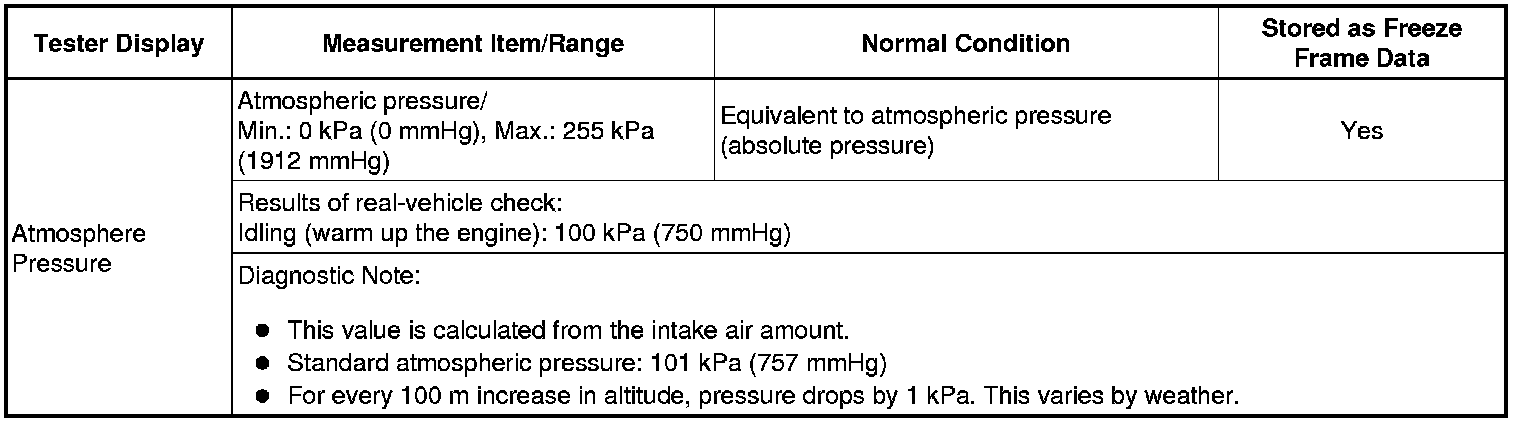 | Tester Display | Measurement Item/Range | Normal Condition | Stored as Freeze Frame Data |
|---|---|---|---|
| Atmosphere Pressure | Atmospheric pressure/ Min.: 0 kPa (0 mmHg), Max.: 255 kPa (1912 mmHg) | Equivalent to atmospheric pressure (absolute pressure) | Yes |
| | Results of real-vehicle check: Idling (warm up the engine): 100 kPa (750 mmHg) | | |
| | Diagnostic Note: • This value is calculated from the intake air amount. • Standard atmospheric pressure: 101 kPa (757 mmHg) • For every 100 m increase in altitude, pressure drops by 1 kPa. This varies by weather. | | |